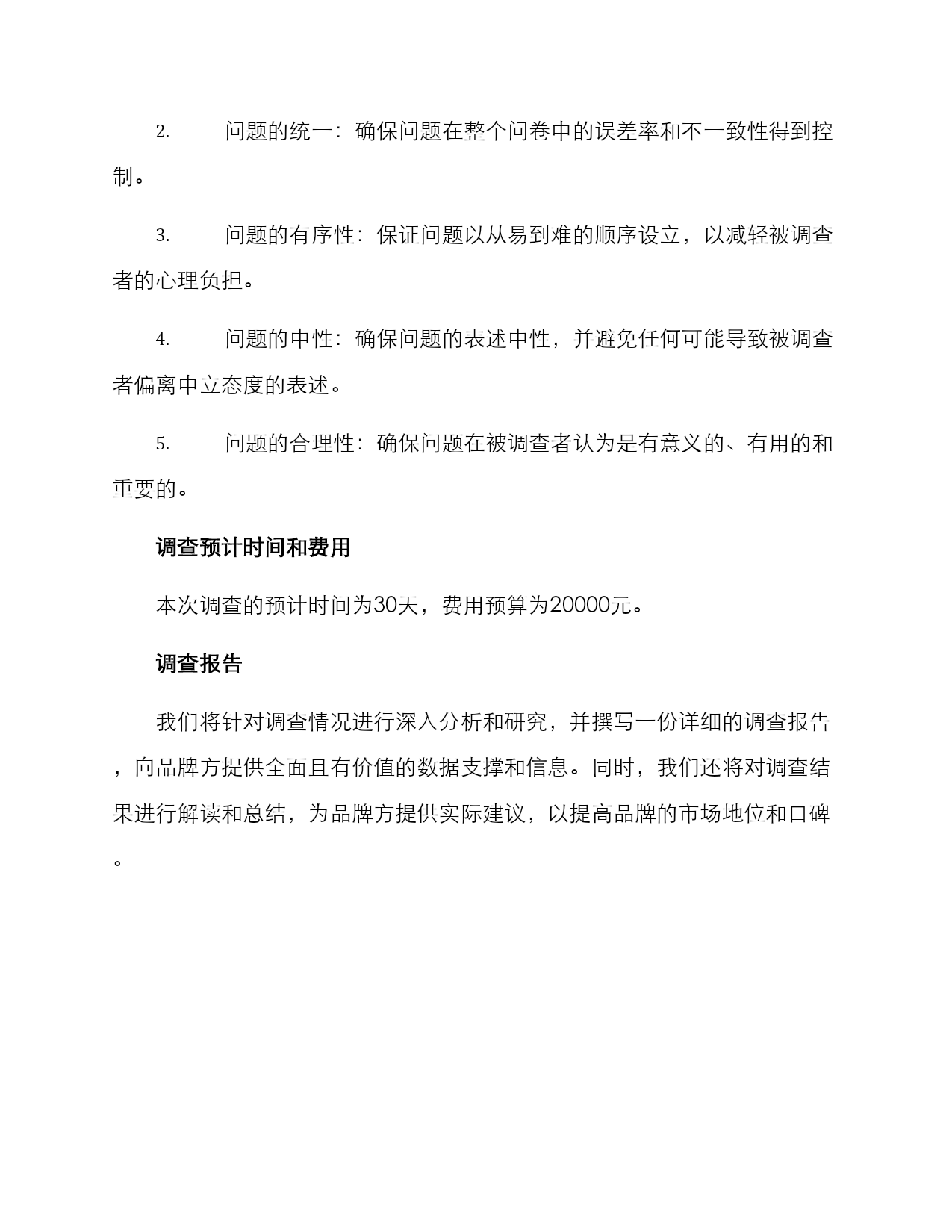 2. 问题的统一：确保问题在整个问卷中的误差率和不一致性得到控制。

3. 问题的有序性：保证问题以从易到难的顺序设立，以减轻被调查者的心理负担。

4. 问题的中性：确保问题的表述中性，并避免任何可能导致被调查者偏离中立态度的表述。

5. 问题的合理性：确保问题在被调查者认为是有意义的、有用的和重要的。

调查预计时间和费用

本次调查的预计时间为30天，费用预算为20000元。

调查报告

我们将针对调查情况进行深入分析和研究，并撰写一份详细的调查报告，向品牌方提供全面且有价值的数据支撑和信息。同时，我们还将对调查结果进行解读和总结，为品牌方提供实际建议，以提高品牌的市场地位和口碑。